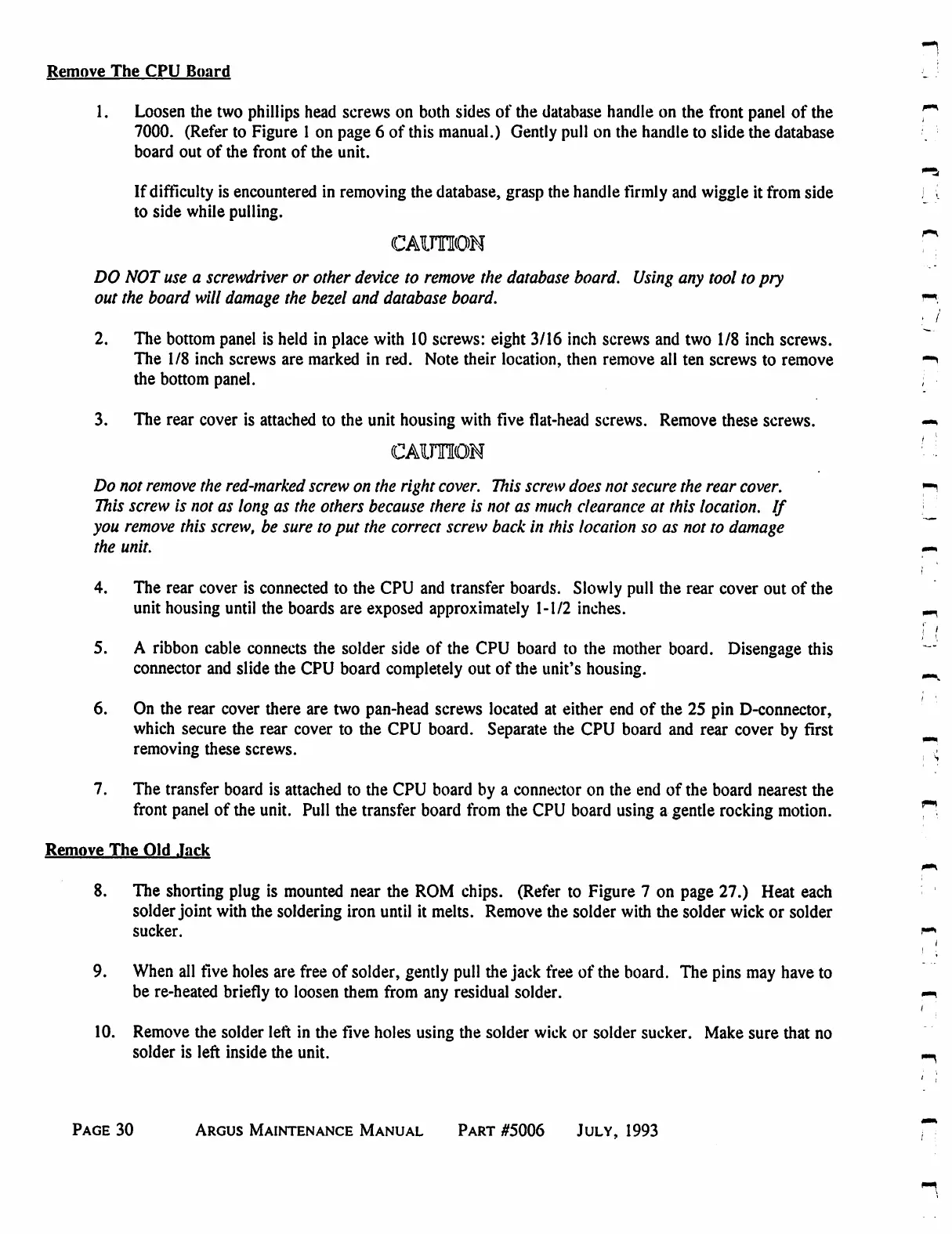 Remove The CPU Board

1. Loosen the two phillips head screws on both sides of the database handle on the front panel of the 7000. (Refer to Figure 1 on page 6 of this manual.) Gently pull on the handle to slide the database board out of the front of the unit.

If difficulty is encountered in removing the database, grasp the handle firmly and wiggle it from side to side while pulling.

CAUTION

DO NOT use a screwdriver or other device to remove the database board. Using any tool to pry out the board will damage the bezel and database board.

2. The bottom panel is held in place with 10 screws: eight 3/16 inch screws and two 1/8 inch screws. The 1/8 inch screws are marked in red. Note their location, then remove all ten screws to remove the bottom panel.

3. The rear cover is attached to the unit housing with five flat-head screws. Remove these screws.

CAUTION

Do not remove the red-marked screw on the right cover. This screw does not secure the rear cover. This screw is not as long as the others because there is not as much clearance at this location. If you remove this screw, be sure to put the correct screw back in this location so as not to damage the unit.

4. The rear cover is connected to the CPU and transfer boards. Slowly pull the rear cover out of the unit housing until the boards are exposed approximately 1-1/2 inches.

5. A ribbon cable connects the solder side of the CPU board to the mother board. Disengage this connector and slide the CPU board completely out of the unit's housing.

6. On the rear cover there are two pan-head screws located at either end of the 25 pin D-connector, which secure the rear cover to the CPU board. Separate the CPU board and rear cover by first removing these screws.

7. The transfer board is attached to the CPU board by a connector on the end of the board nearest the front panel of the unit. Pull the transfer board from the CPU board using a gentle rocking motion.

Remove The Old Jack

8. The shorting plug is mounted near the ROM chips. (Refer to Figure 7 on page 27.) Heat each solder joint with the soldering iron until it melts. Remove the solder with the solder wick or solder sucker.

9. When all five holes are free of solder, gently pull the jack free of the board. The pins may have to be re-heated briefly to loosen them from any residual solder.

10. Remove the solder left in the five holes using the solder wick or solder sucker. Make sure that no solder is left inside the unit.

PAGE 30 ARGUS MAINTENANCE MANUAL PART #5006 JULY, 1993